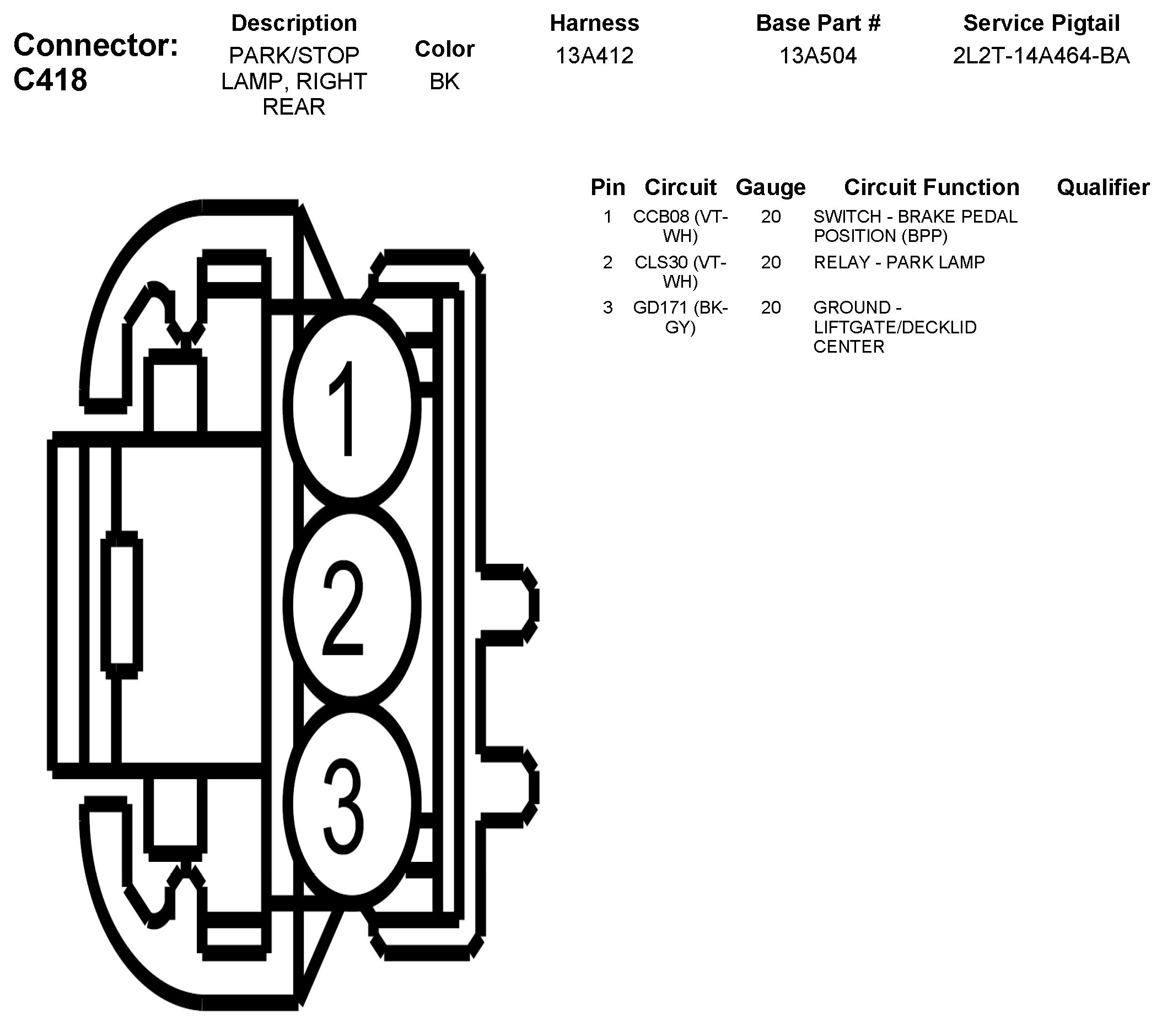 Connector: C418

| Description | Color | Harness | Base Part # | Service Pigtail |
|---|---|---|---|---|
| PARK/STOP LAMP, RIGHT REAR | BK | 13A412 | 13A504 | 2L2T-14A464-BA |

| Pin | Circuit | Gauge | Circuit Function | Qualifier |
|---|---|---|---|---|
| 1 | CCB08 (VT-WH) | 20 | SWITCH - BRAKE PEDAL POSITION (BPP) | |
| 2 | CLS30 (VT-WH) | 20 | RELAY - PARK LAMP | |
| 3 | GD171 (BK-GY) | 20 | GROUND - LIFTGATE/DECKLID CENTER | |

1
2
3